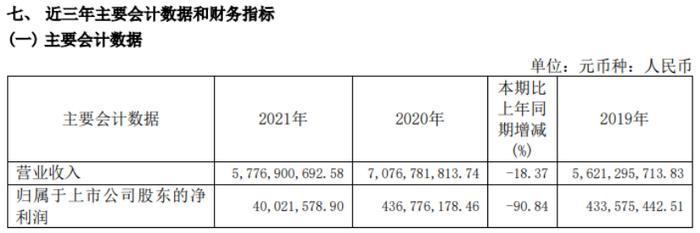 七、 近三年主要会计数据和财务指标
(一) 主要会计数据

单位：元币种：人民币

| 主要会计数据 | 2021年 | 2020年 | 本期比上年同期增减(%) | 2019年 |
|---|---|---|---|---|
| 营业收入 | 5,776,900,692.58 | 7,076,781,813.74 | -18.37 | 5,621,295,713.83 |
| 归属于上市公司股东的净利润 | 40,021,578.90 | 436,776,178.46 | -90.84 | 433,575,442.51 |